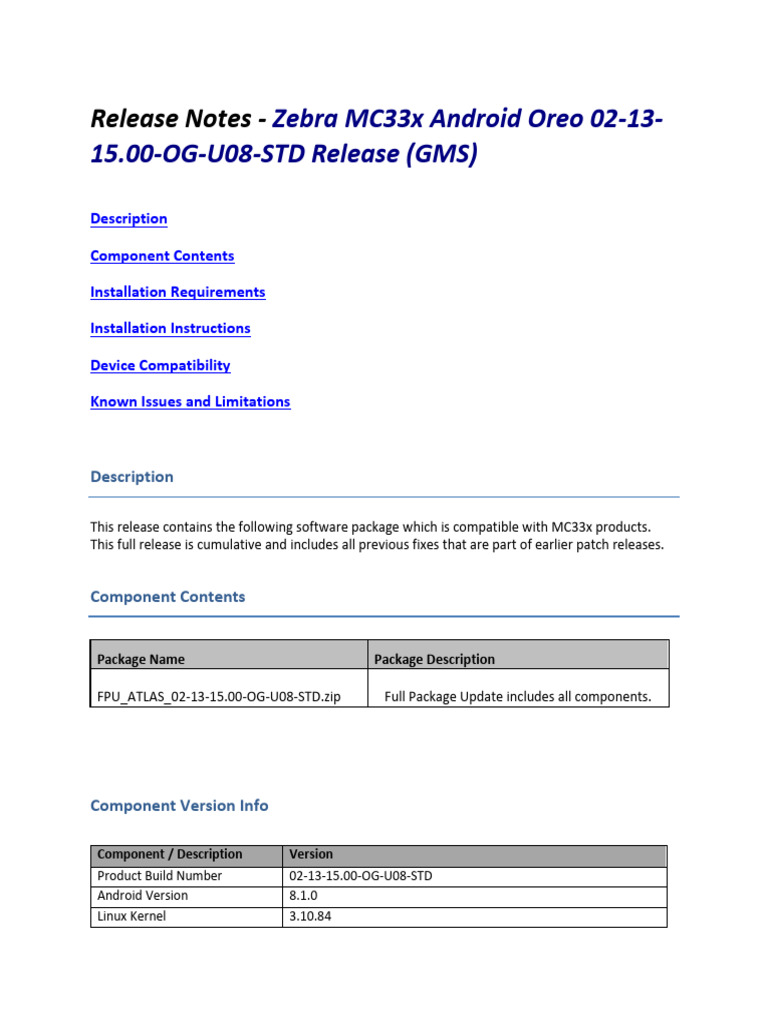 Release Notes - Zebra MC33x Android Oreo 02-13-15.00-OG-U08-STD Release (GMS)

Description

Component Contents

Installation Requirements

Installation Instructions

Device Compatibility

Known Issues and Limitations

Description

This release contains the following software package which is compatible with MC33x products. This full release is cumulative and includes all previous fixes that are part of earlier patch releases.

Component Contents

| Package Name | Package Description |
|---|---|
| FPU_ATLAS_02-13-15.00-OG-U08-STD.zip | Full Package Update includes all components. |

Component Version Info

| Component / Description | Version |
|---|---|
| Product Build Number | 02-13-15.00-OG-U08-STD |
| Android Version | 8.1.0 |
| Linux Kernel | 3.10.84 |